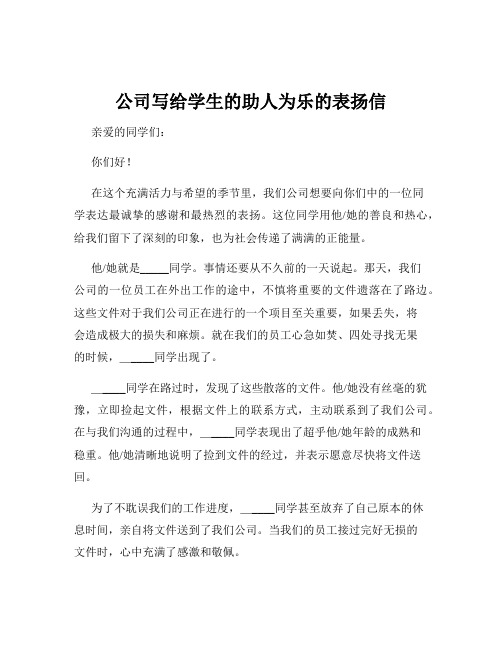 公司写给学生的助人为乐的表扬信

亲爱的同学们：

你们好！

在这个充满活力与希望的季节里，我们公司想要向你们中的一位同学表达最诚挚的感谢和最热烈的表扬。这位同学用他/她的善良和热心，给我们留下了深刻的印象，也为社会传递了满满的正能量。

他/她就是_____同学。事情还要从不久前的一天说起。那天，我们公司的一位员工在外出工作的途中，不慎将重要的文件遗落在了路边。这些文件对于我们公司正在进行的一个项目至关重要，如果丢失，将会造成极大的损失和麻烦。就在我们的员工心急如焚、四处寻找无果的时候，_____同学出现了。

_____同学在路过时，发现了这些散落的文件。他/她没有丝毫的犹豫，立即捡起文件，根据文件上的联系方式，主动联系到了我们公司。在与我们沟通的过程中，_____同学表现出了超乎他/她年龄的成熟和稳重。他/她清晰地说明了捡到文件的经过，并表示愿意尽快将文件送回。

为了不耽误我们的工作进度，_____同学甚至放弃了自己原本的休息时间，亲自将文件送到了我们公司。当我们的员工接过完好无损的文件时，心中充满了感激和敬佩。